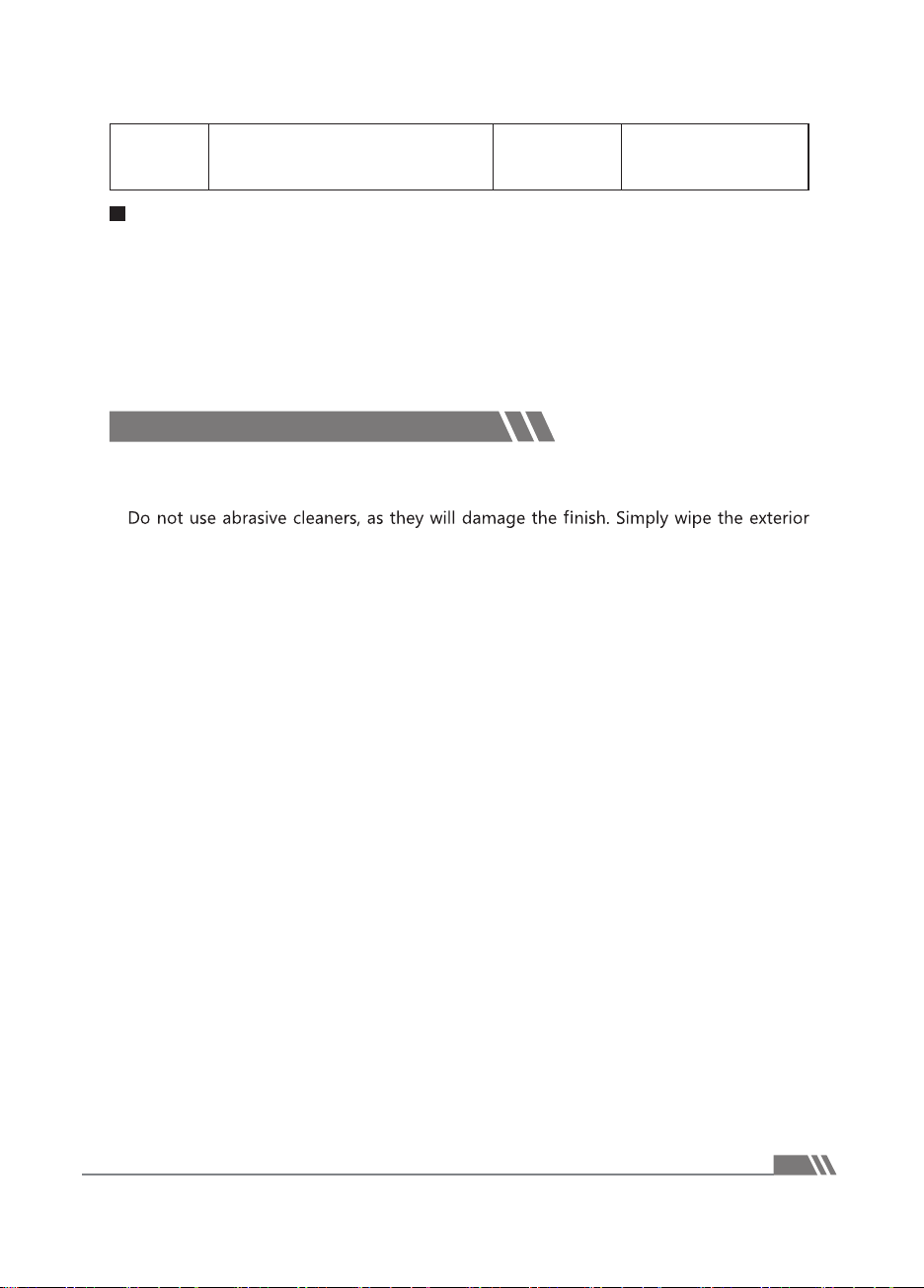 Do not use abrasive cleaners, as they will damage the finish. Simply wipe the exterior